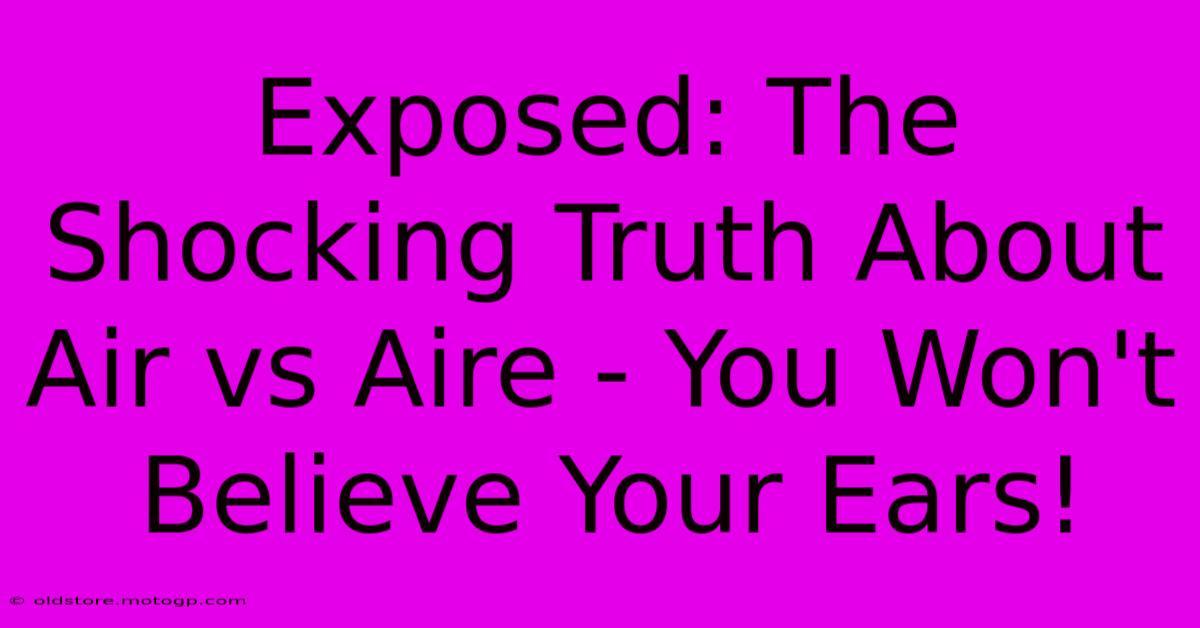 Exposed: The Shocking Truth About Air vs Aire - You Won't Believe Your Ears!

© oldstore.motogp.com